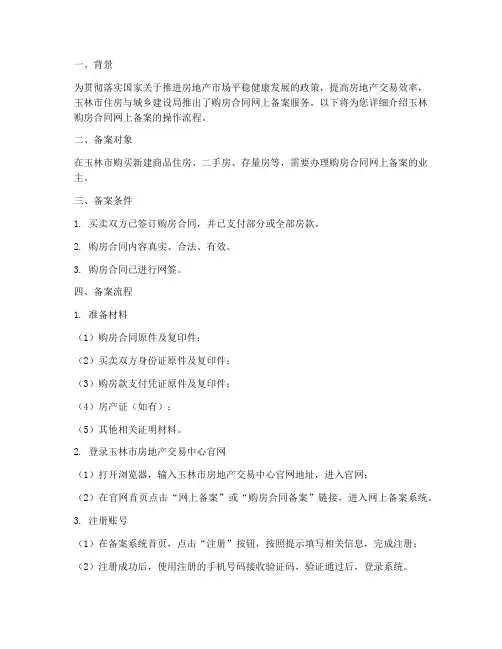 一、背景

为贯彻落实国家关于推进房地产市场平稳健康发展的政策，提高房地产交易效率，玉林市住房与城乡建设局推出了购房合同网上备案服务。以下将为您详细介绍玉林购房合同网上备案的操作流程。

二、备案对象

在玉林市购买新建商品住房、二手房、存量房等，需要办理购房合同网上备案的业主。

三、备案条件

1. 买卖双方已签订购房合同，并已支付部分或全部房款。

2. 购房合同内容真实、合法、有效。

3. 购房合同已进行网签。

四、备案流程

1. 准备材料

（1）购房合同原件及复印件；

（2）买卖双方身份证原件及复印件；

（3）购房款支付凭证原件及复印件；

（4）房产证（如有）；

（5）其他相关证明材料。

2. 登录玉林市房地产交易中心官网

（1）打开浏览器，输入玉林市房地产交易中心官网地址，进入官网；

（2）在官网首页点击“网上备案”或“购房合同备案”链接，进入网上备案系统。

3. 注册账号

（1）在备案系统首页，点击“注册”按钮，按照提示填写相关信息，完成注册；

（2）注册成功后，使用注册的手机号码接收验证码，验证通过后，登录系统。